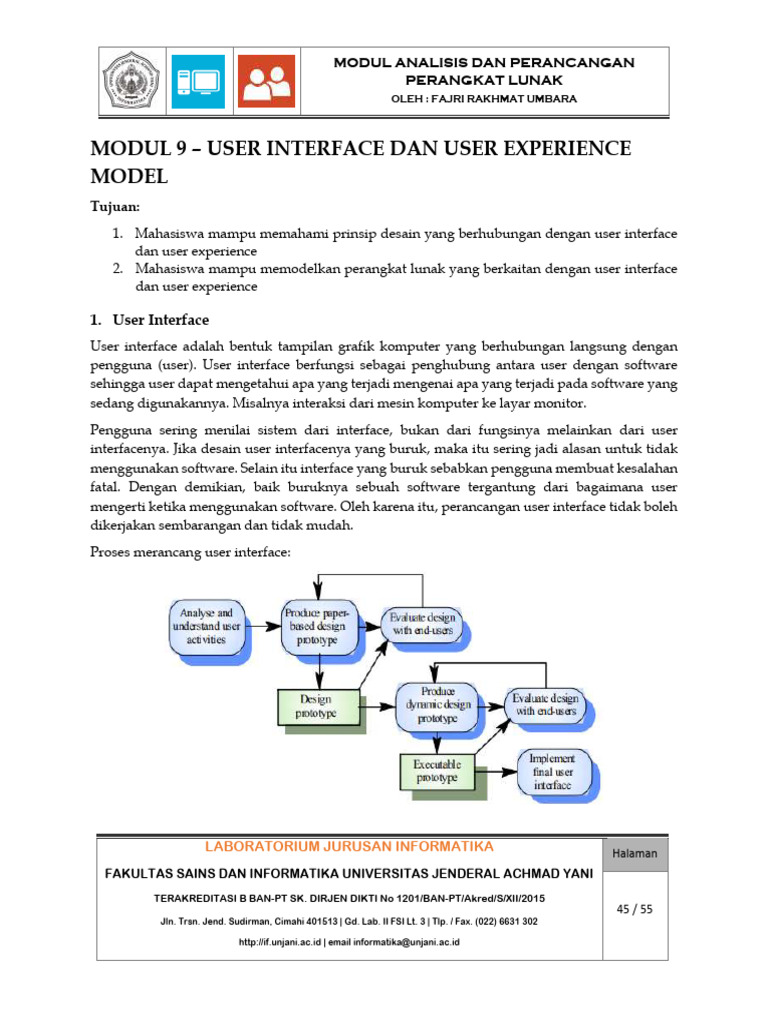 MODUL ANALISIS DAN PERANCANGAN PERANGKAT LUNAK
OLEH : FAJRI RAKHMAT UMBARA

MODUL 9 – USER INTERFACE DAN USER EXPERIENCE MODEL

Tujuan:

1. Mahasiswa mampu memahami prinsip desain yang berhubungan dengan user interface dan user experience
2. Mahasiswa mampu memodelkan perangkat lunak yang berkaitan dengan user interface dan user experience

1. User Interface

User interface adalah bentuk tampilan grafik komputer yang berhubungan langsung dengan pengguna (user). User interface berfungsi sebagai penghubung antara user dengan software sehingga user dapat mengetahui apa yang terjadi mengenai apa yang terjadi pada software yang sedang digunakannya. Misalnya interaksi dari mesin komputer ke layar monitor.

Pengguna sering menilai sistem dari interface, bukan dari fungsinya melainkan dari user interfacenya. Jika desain user interfacenya yang buruk, maka itu sering jadi alasan untuk tidak menggunakan software. Selain itu interface yang buruk sebabkan pengguna membuat kesalahan fatal. Dengan demikian, baik buruknya sebuah software tergantung dari bagaimana user mengerti ketika menggunakan software. Oleh karena itu, perancangan user interface tidak boleh dikerjakan sembarangan dan tidak mudah.

Proses merancang user interface:

Analyse and understand user activities
Produce paper-based design prototype
Evaluate design with end-users
Design prototype
Produce dynamic design prototype
Evaluate design with end-users
Executable prototype
Implement final user interface

LABORATORIUM JURUSAN INFORMATIKA
FAKULTAS SAINS DAN INFORMATIKA UNIVERSITAS JENDERAL ACHMAD YANI
TERAKREDITASI B BAN-PT SK. DIRJEN DIKTI No 1201/BAN-PT/Akred/S/XII/2015
Jln. Trsn. Jend. Sudirman, Cimahi 401513 | Gd. Lab. II FSI Lt. 3 | Tlp. / Fax. (022) 6631 302
http://if.unjani.ac.id | email informatika@unjani.ac.id
Halaman
45 / 55